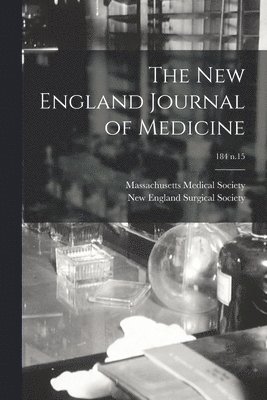 The New England Journal of Medicine

184 n.15

Massachusetts Medical Society
New England Surgical Society